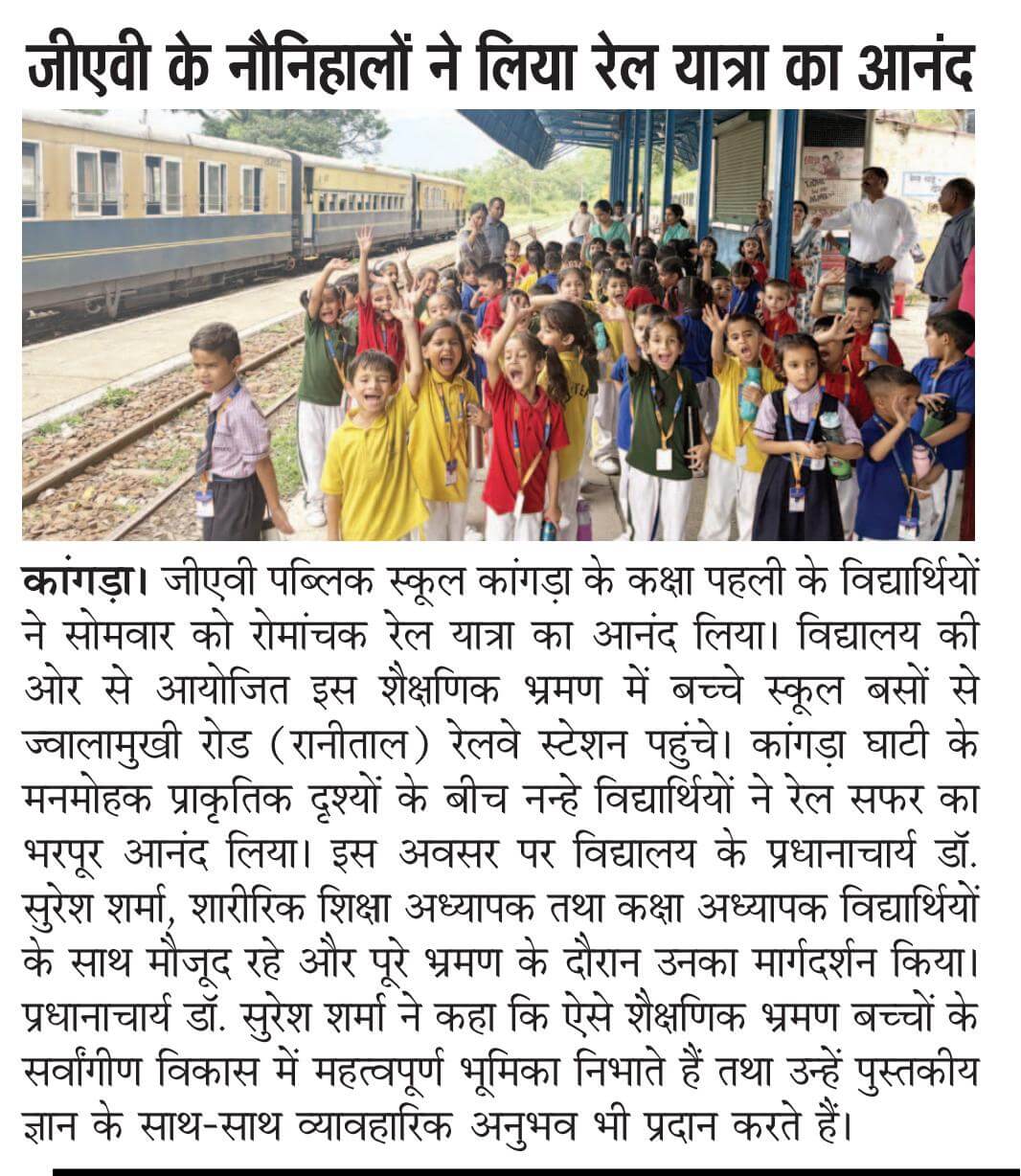 जीएवी के नौनिहालों ने लिया रेल यात्रा का आनंद

कांगड़ा। जीएवी पब्लिक स्कूल कांगड़ा के कक्षा पहली के विद्यार्थियों ने सोमवार को रोमांचक रेल यात्रा का आनंद लिया। विद्यालय की ओर से आयोजित इस शैक्षणिक भ्रमण में बच्चे स्कूल बसों से ज्वालामुखी रोड (रानीताल) रेलवे स्टेशन पहुंचे। कांगड़ा घाटी के मनमोहक प्राकृतिक दृश्यों के बीच नन्हे विद्यार्थियों ने रेल सफर का भरपूर आनंद लिया। इस अवसर पर विद्यालय के प्रधानाचार्य डॉ. सुरेश शर्मा, शारीरिक शिक्षा अध्यापक तथा कक्षा अध्यापक विद्यार्थियों के साथ मौजूद रहे और पूरे भ्रमण के दौरान उनका मार्गदर्शन किया। प्रधानाचार्य डॉ. सुरेश शर्मा ने कहा कि ऐसे शैक्षणिक भ्रमण बच्चों के सर्वांगीण विकास में महत्वपूर्ण भूमिका निभाते हैं तथा उन्हें पुस्तकीय ज्ञान के साथ-साथ व्यावहारिक अनुभव भी प्रदान करते हैं।